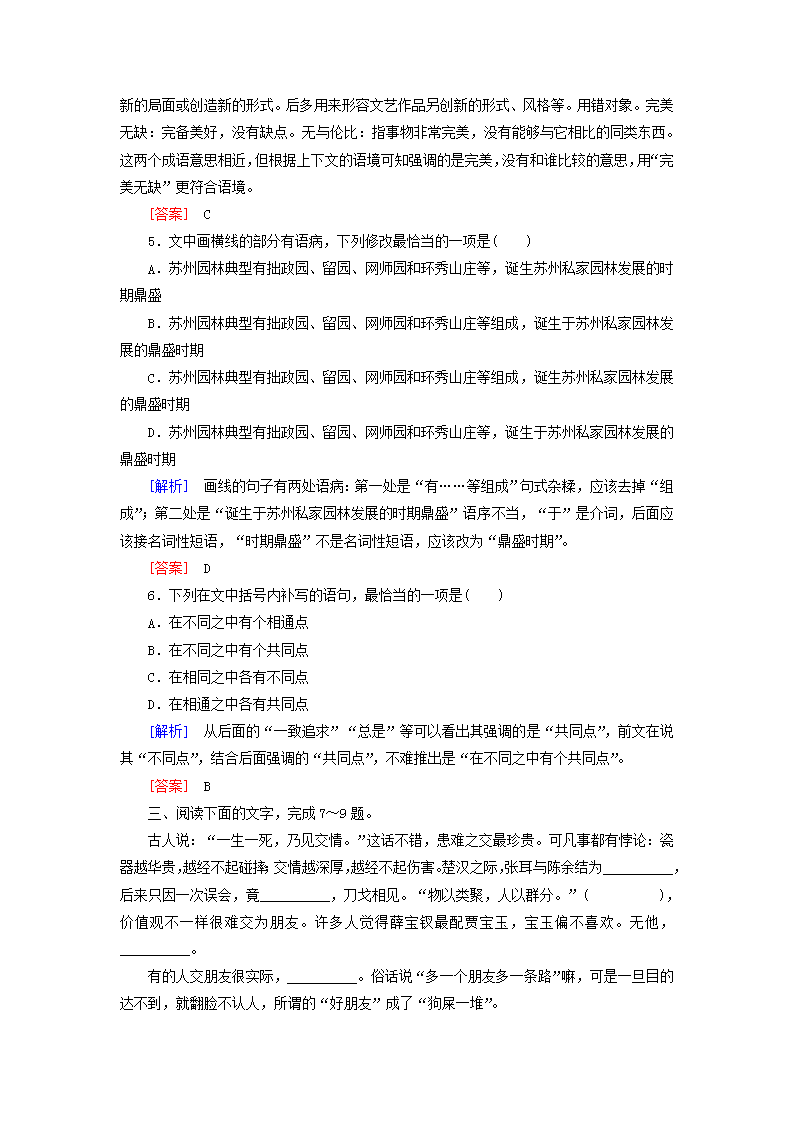 新的局面或创造新的形式。后多用来形容文艺作品另创新的形式、风格等。用错对象。完美无缺：完备美好，没有缺点。无与伦比：指事物非常完美，没有能够与它相比的同类东西。这两个成语意思相近，但根据上下文的语境可知强调的是完美，没有和谁比较的意思，用“完美无缺”更符合语境。

[答案] C

5．文中画横线的部分有语病，下列修改最恰当的一项是(　　)

A．苏州园林典型有拙政园、留园、网师园和环秀山庄等，诞生苏州私家园林发展的时期鼎盛

B．苏州园林典型有拙政园、留园、网师园和环秀山庄等组成，诞生于苏州私家园林发展的鼎盛时期

C．苏州园林典型有拙政园、留园、网师园和环秀山庄等组成，诞生苏州私家园林发展的鼎盛时期

D．苏州园林典型有拙政园、留园、网师园和环秀山庄等，诞生于苏州私家园林发展的鼎盛时期

[解析] 画线的句子有两处语病：第一处是“有……等组成”句式杂糅，应该去掉“组成”；第二处是“诞生于苏州私家园林发展的时期鼎盛”语序不当，“于”是介词，后面应该接名词性短语，“时期鼎盛”不是名词性短语，应该改为“鼎盛时期”。

[答案] D

6．下列在文中括号内补写的语句，最恰当的一项是(　　)

A．在不同之中有个相通点

B．在不同之中有个共同点

C．在相同之中各有不同点

D．在相通之中各有共同点

[解析] 从后面的“一致追求”“总是”等可以看出其强调的是“共同点”，前文在说其“不同点”，结合后面强调的“共同点”，不难推出是“在不同之中有个共同点”。

[答案] B

三、阅读下面的文字，完成7～9题。

古人说：“一生一死，乃见交情。”这话不错，患难之交最珍贵。可凡事都有悖论：瓷器越华贵，越经不起碰摔；交情越深厚，越经不起伤害。楚汉之际，张耳与陈余结为________，后来只因一次误会，竟________，刀戈相见。“物以类聚，人以群分。”(　　　　)，价值观不一样很难交为朋友。许多人觉得薛宝钗最配贾宝玉，宝玉偏不喜欢。无他，________。

有的人交朋友很实际，________。俗话说“多一个朋友多一条路”嘛，可是一旦目的达不到，就翻脸不认人，所谓的“好朋友”成了“狗屎一堆”。